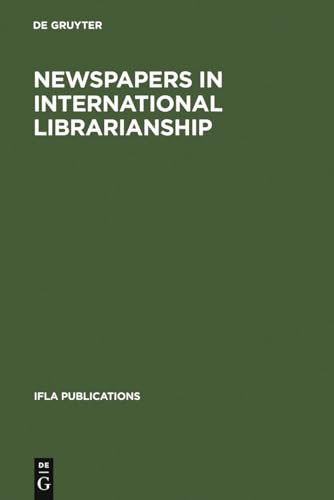 DE GRUYTER

NEWSPAPERS IN INTERNATIONAL LIBRARIANSHIP

IFLA PUBLICATIONS

DE
G